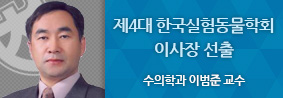 제4대 한국실험동물학회 이사장 선출

수의학과 이범준 교수